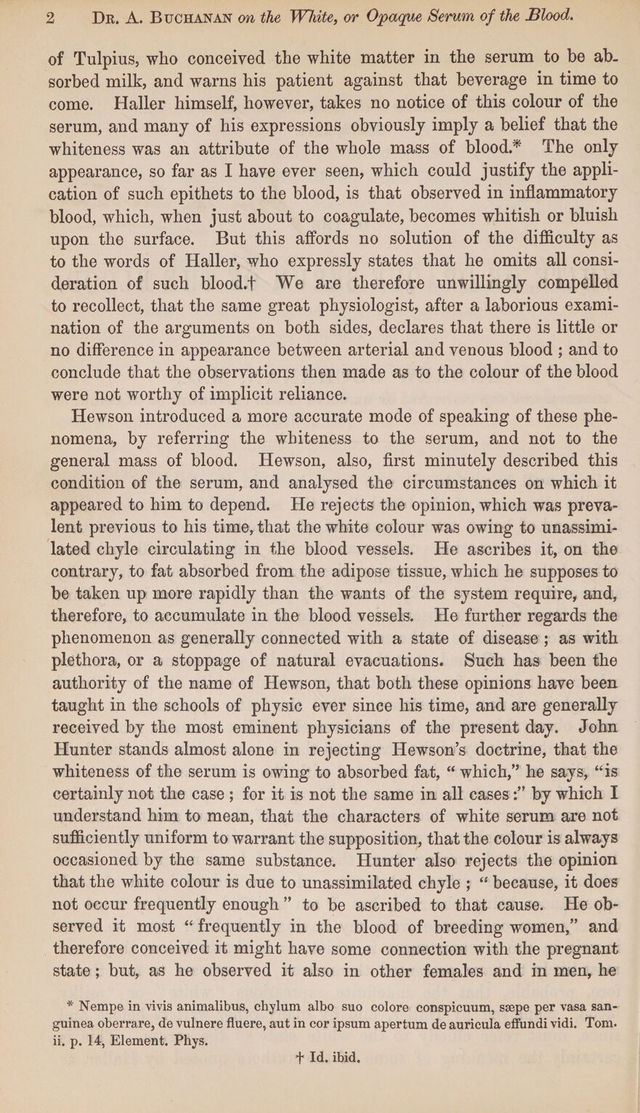 2 Dr. A. Buchanan on the White, or Opaque Serum of the Blood.

of Tulpius, who conceived the white matter in the serum to be absorbed milk, and warns his patient against that beverage in time to come. Haller himself, however, takes no notice of this colour of the serum, and many of his expressions obviously imply a belief that the whiteness was an attribute of the whole mass of blood.* The only appearance, so far as I have ever seen, which could justify the application of such epithets to the blood, is that observed in inflammatory blood, which, when just about to coagulate, becomes whitish or bluish upon the surface. But this affords no solution of the difficulty as to the words of Haller, who expressly states that he omits all consideration of such blood.† We are therefore unwillingly compelled to recollect, that the same great physiologist, after a laborious examination of the arguments on both sides, declares that there is little or no difference in appearance between arterial and venous blood ; and to conclude that the observations then made as to the colour of the blood were not worthy of implicit reliance.

Hewson introduced a more accurate mode of speaking of these phenomena, by referring the whiteness to the serum, and not to the general mass of blood. Hewson, also, first minutely described this condition of the serum, and analysed the circumstances on which it appeared to him to depend. He rejects the opinion, which was prevalent previous to his time, that the white colour was owing to unassimilated chyle circulating in the blood vessels. He ascribes it, on the contrary, to fat absorbed from the adipose tissue, which he supposes to be taken up more rapidly than the wants of the system require, and, therefore, to accumulate in the blood vessels. He further regards the phenomenon as generally connected with a state of disease ; as with plethora, or a stoppage of natural evacuations. Such has been the authority of the name of Hewson, that both these opinions have been taught in the schools of physic ever since his time, and are generally received by the most eminent physicians of the present day. John Hunter stands almost alone in rejecting Hewson's doctrine, that the whiteness of the serum is owing to absorbed fat, "which," he says, "is certainly not the case ; for it is not the same in all cases :" by which I understand him to mean, that the characters of white serum are not sufficiently uniform to warrant the supposition, that the colour is always occasioned by the same substance. Hunter also rejects the opinion that the white colour is due to unassimilated chyle ; "because, it does not occur frequently enough" to be ascribed to that cause. He observed it most "frequently in the blood of breeding women," and therefore conceived it might have some connection with the pregnant state ; but, as he observed it also in other females and in men, he

* Nempe in vivis animalibus, chylum albo suo colore conspicuum, sæpe per vasa sanguinea oberrare, de vulnere fluere, aut in cor ipsum apertum de auricula effundi vidi. Tom. ii. p. 14, Element. Phys.

† Id. ibid.